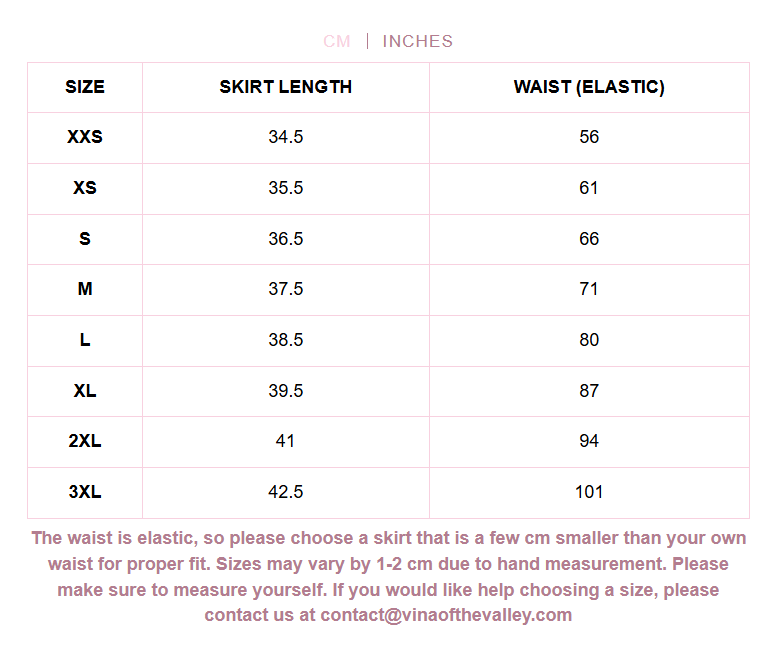 CM | INCHES

| SIZE | SKIRT LENGTH | WAIST (ELASTIC) |
|---|---|---|
| XXS | 34.5 | 56 |
| XS | 35.5 | 61 |
| S | 36.5 | 66 |
| M | 37.5 | 71 |
| L | 38.5 | 80 |
| XL | 39.5 | 87 |
| 2XL | 41 | 94 |
| 3XL | 42.5 | 101 |

The waist is elastic, so please choose a skirt that is a few cm smaller than your own waist for proper fit. Sizes may vary by 1-2 cm due to hand measurement. Please make sure to measure yourself. If you would like help choosing a size, please contact us at contact@vinaofthevalley.com